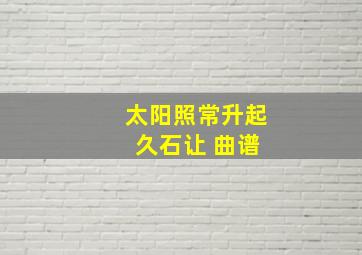 太阳照常升起
久石让 曲谱